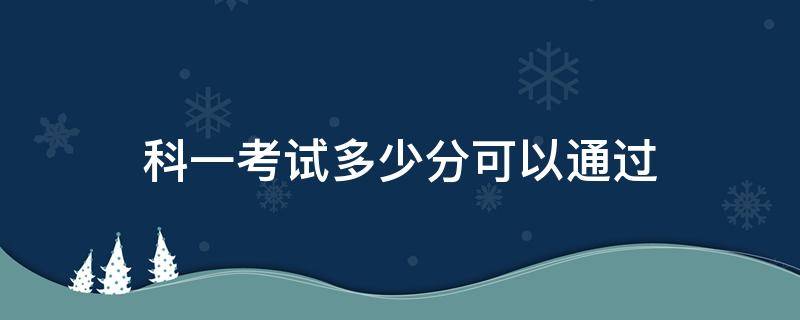 科一考试多少分可以通过